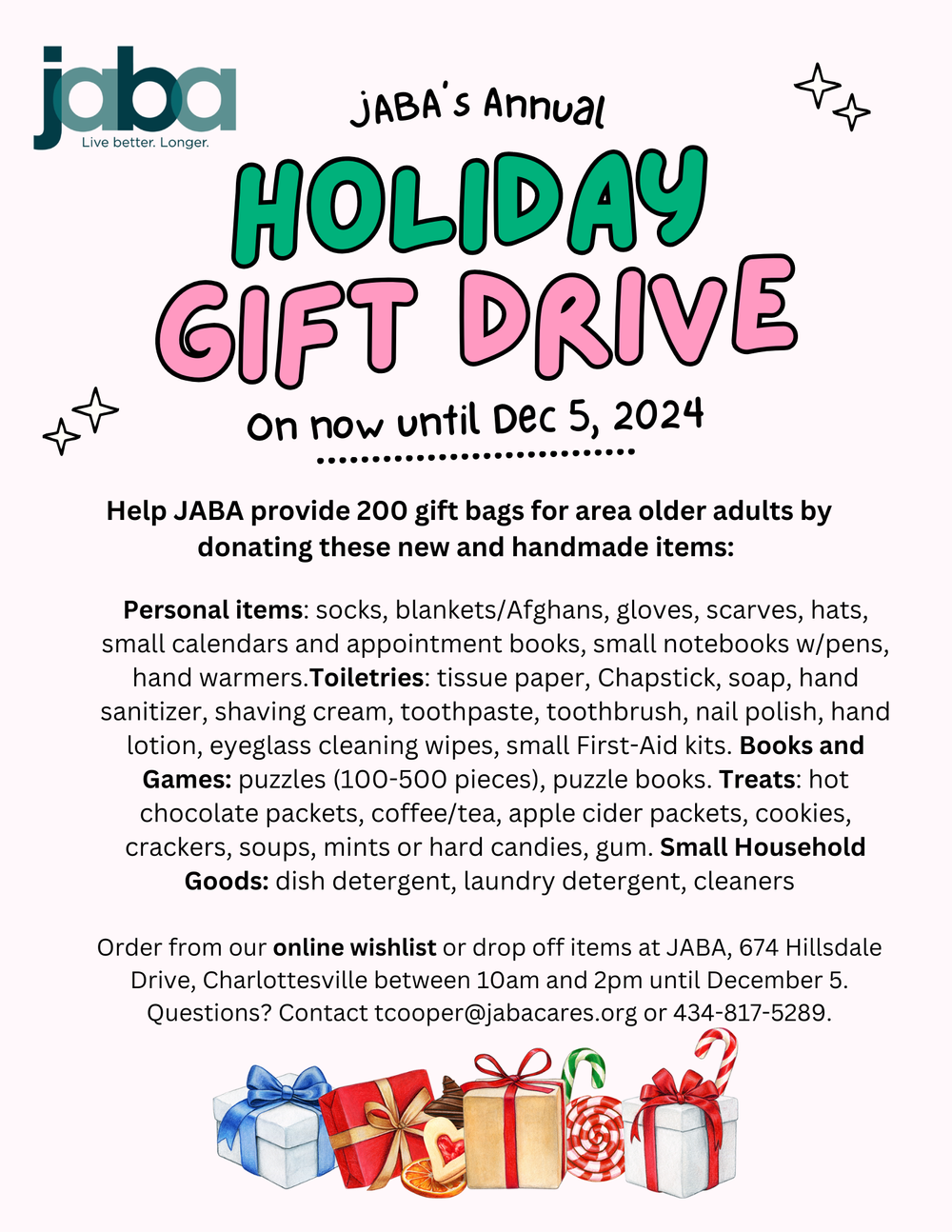 jaba
Live better. Longer.

JABA's Annual

HOLIDAY
GIFT DRIVE

On now until Dec 5, 2024

Help JABA provide 200 gift bags for area older adults by donating these new and handmade items:

Personal items: socks, blankets/Afghans, gloves, scarves, hats, small calendars and appointment books, small notebooks w/pens, hand warmers.Toiletries: tissue paper, Chapstick, soap, hand sanitizer, shaving cream, toothpaste, toothbrush, nail polish, hand lotion, eyeglass cleaning wipes, small First-Aid kits. Books and Games: puzzles (100-500 pieces), puzzle books. Treats: hot chocolate packets, coffee/tea, apple cider packets, cookies, crackers, soups, mints or hard candies, gum. Small Household Goods: dish detergent, laundry detergent, cleaners

Order from our online wishlist or drop off items at JABA, 674 Hillsdale Drive, Charlottesville between 10am and 2pm until December 5. Questions? Contact tcooper@jabacares.org or 434-817-5289.